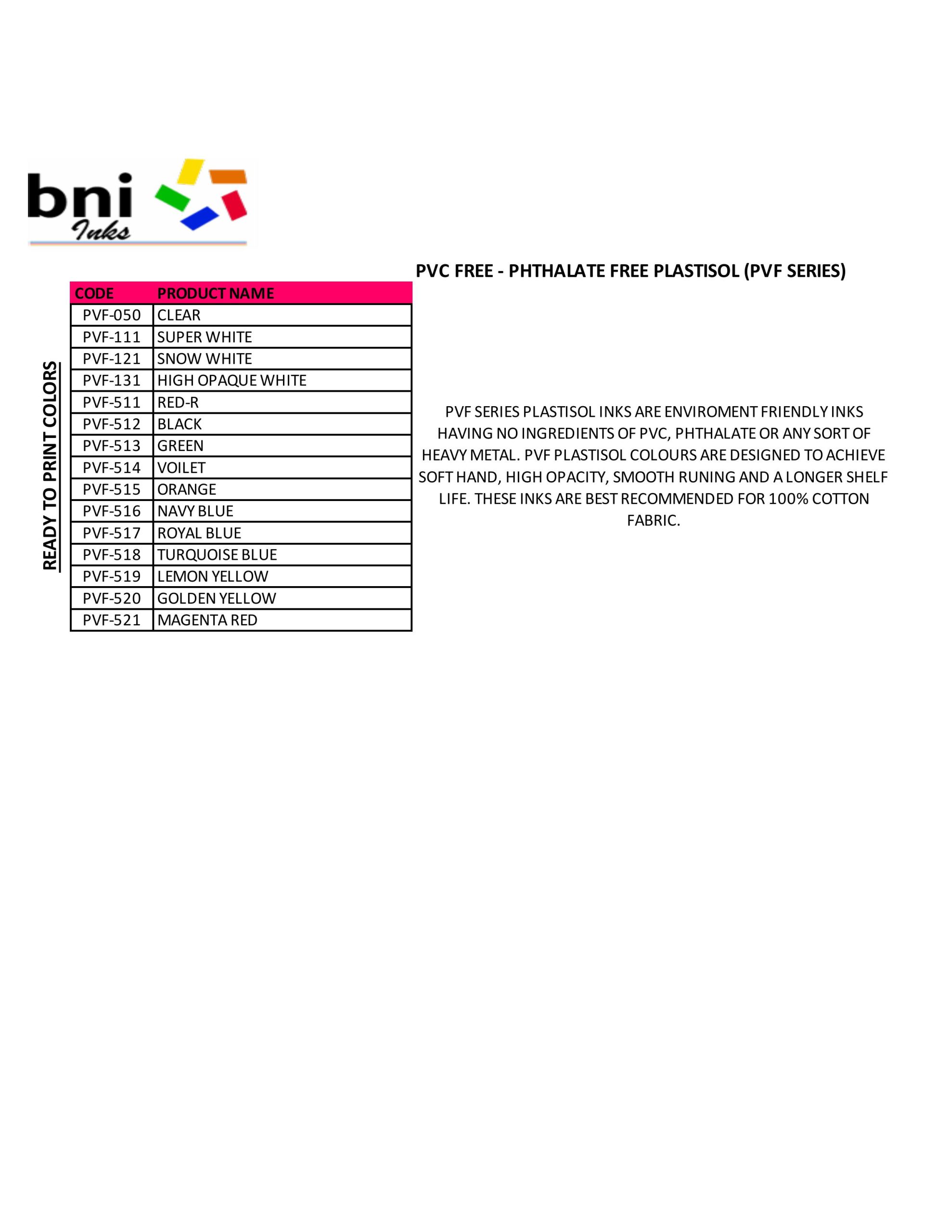 bni
Inks

PVC FREE - PHTHALATE FREE PLASTISOL (PVF SERIES)

READY TO PRINT COLORS

| CODE | PRODUCT NAME |
|---|---|
| PVF-050 | CLEAR |
| PVF-111 | SUPER WHITE |
| PVF-121 | SNOW WHITE |
| PVF-131 | HIGH OPAQUE WHITE |
| PVF-511 | RED-R |
| PVF-512 | BLACK |
| PVF-513 | GREEN |
| PVF-514 | VOILET |
| PVF-515 | ORANGE |
| PVF-516 | NAVY BLUE |
| PVF-517 | ROYAL BLUE |
| PVF-518 | TURQUOISE BLUE |
| PVF-519 | LEMON YELLOW |
| PVF-520 | GOLDEN YELLOW |
| PVF-521 | MAGENTA RED |

PVF SERIES PLASTISOL INKS ARE ENVIROMENT FRIENDLY INKS HAVING NO INGREDIENTS OF PVC, PHTHALATE OR ANY SORT OF HEAVY METAL. PVF PLASTISOL COLOURS ARE DESIGNED TO ACHIEVE SOFT HAND, HIGH OPACITY, SMOOTH RUNING AND A LONGER SHELF LIFE. THESE INKS ARE BEST RECOMMENDED FOR 100% COTTON FABRIC.